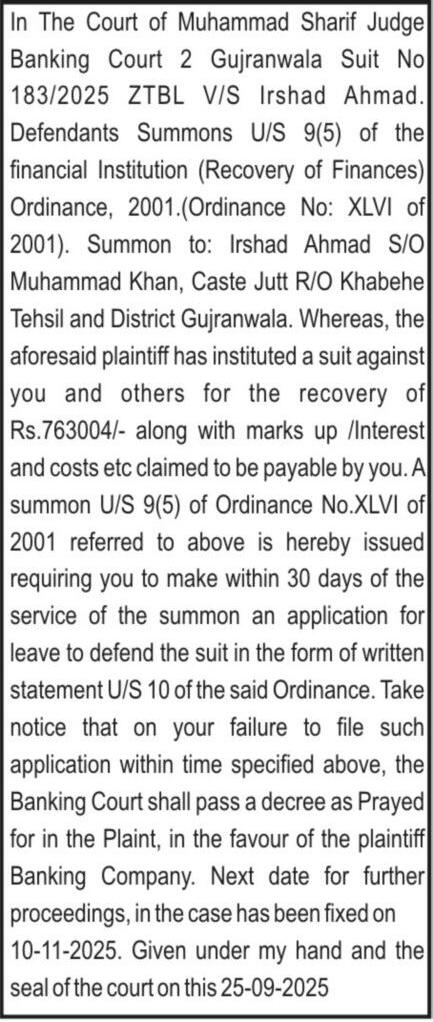 In The Court of Muhammad Sharif Judge Banking Court 2 Gujranwala Suit No 183/2025 ZTBL V/S Irshad Ahmad. Defendants Summons U/S 9(5) of the financial Institution (Recovery of Finances) Ordinance, 2001.(Ordinance No: XLVI of 2001). Summon to: Irshad Ahmad S/O Muhammad Khan, Caste Jutt R/O Khabehe Tehsil and District Gujranwala. Whereas, the aforesaid plaintiff has instituted a suit against you and others for the recovery of Rs.763004/- along with marks up /Interest and costs etc claimed to be payable by you. A summon U/S 9(5) of Ordinance No.XLVI of 2001 referred to above is hereby issued requiring you to make within 30 days of the service of the summon an application for leave to defend the suit in the form of written statement U/S 10 of the said Ordinance. Take notice that on your failure to file such application within time specified above, the Banking Court shall pass a decree as Prayed for in the Plaint, in the favour of the plaintiff Banking Company. Next date for further proceedings, in the case has been fixed on 10-11-2025. Given under my hand and the seal of the court on this 25-09-2025